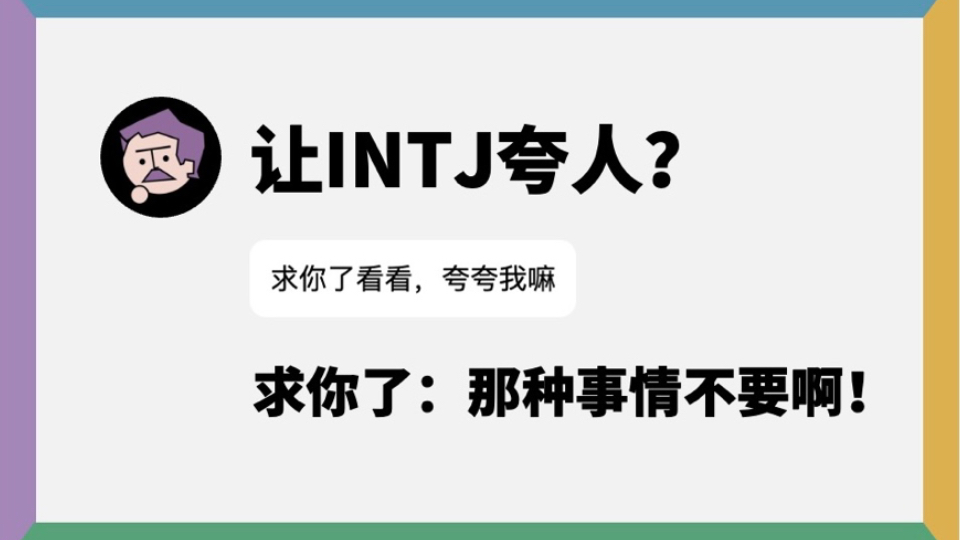 让INTJ夸人?

求你了看看，夸夸我嘛

求你了：那种事情不要啊！